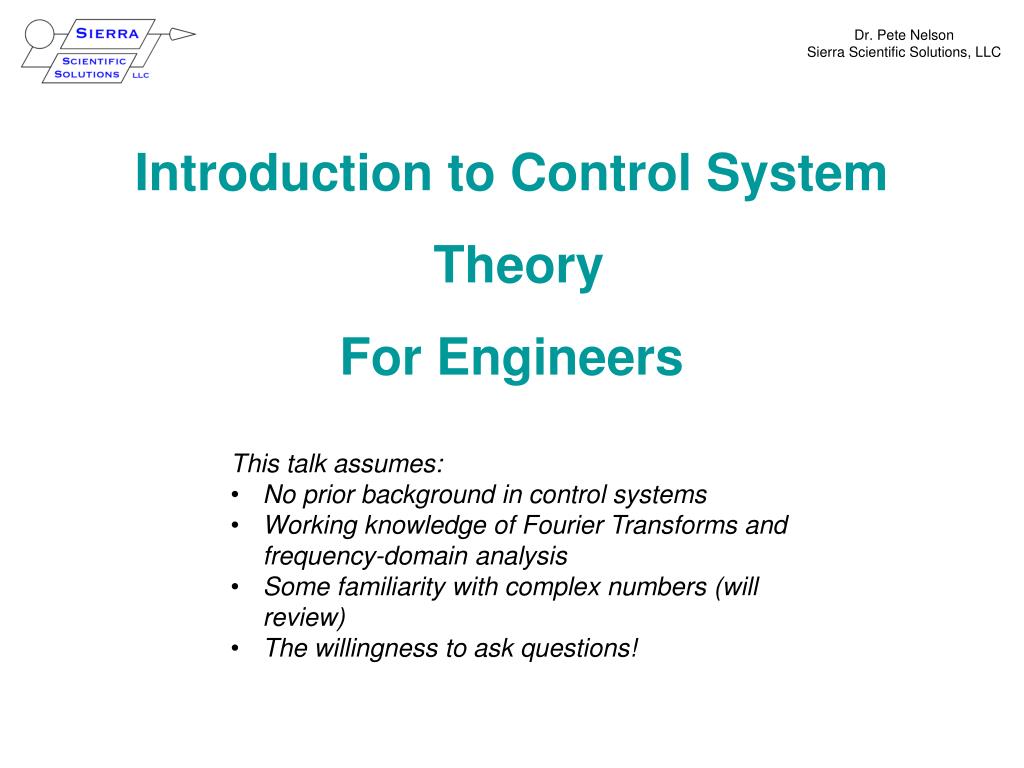 SIERRA
SCIENTIFIC
SOLUTIONS LLC

Dr. Pete Nelson
Sierra Scientific Solutions, LLC

Introduction to Control System Theory
For Engineers

This talk assumes:
• No prior background in control systems
• Working knowledge of Fourier Transforms and frequency-domain analysis
• Some familiarity with complex numbers (will review)
• The willingness to ask questions!